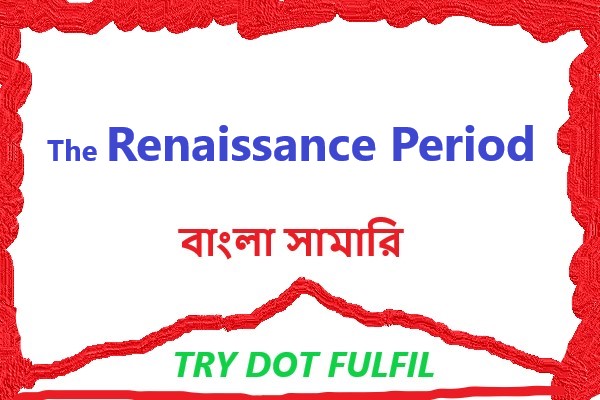 The Renaissance Period

বাংলা সামারি

TRY DOT FULFIL